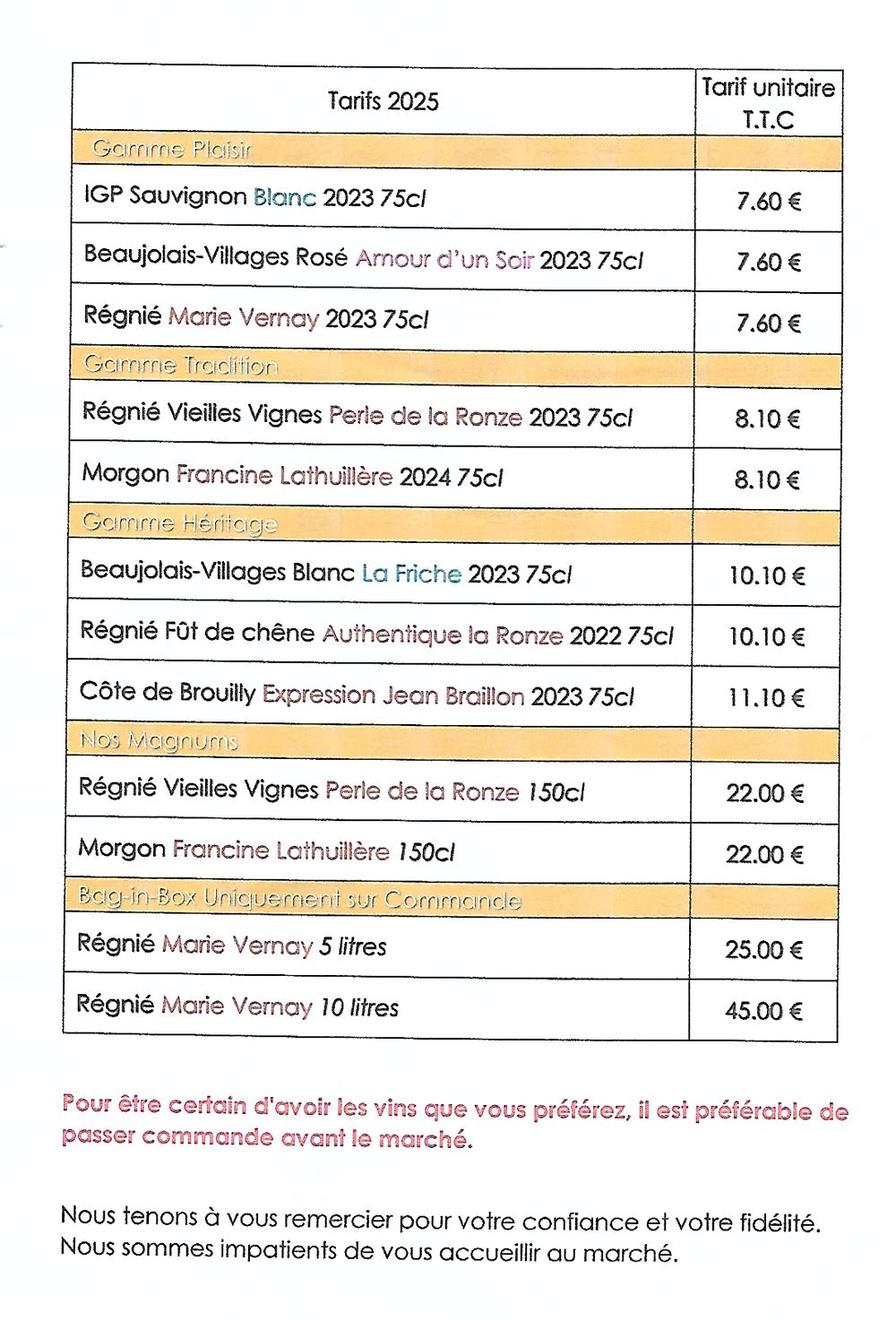 | Tarifs 2025 | Tarif unitaire T.T.C |
|---|---|
| Gamme Plaisir | |
| IGP Sauvignon Blanc 2023 75cl | 7.60 € |
| Beaujolais-Villages Rosé Amour d'un Soir 2023 75cl | 7.60 € |
| Régnié Marie Vernay 2023 75cl | 7.60 € |
| Gamme Tradition | |
| Régnié Vieilles Vignes Perle de la Ronze 2023 75cl | 8.10 € |
| Morgon Francine Lathuillère 2024 75cl | 8.10 € |
| Gamme Héritage | |
| Beaujolais-Villages Blanc La Friche 2023 75cl | 10.10 € |
| Régnié Fût de chêne Authentique la Ronze 2022 75cl | 10.10 € |
| Côte de Brouilly Expression Jean Braillon 2023 75cl | 11.10 € |
| Nos Magnums | |
| Régnié Vieilles Vignes Perle de la Ronze 150cl | 22.00 € |
| Morgon Francine Lathuillère 150cl | 22.00 € |
| Bag-in-Box Uniquement sur Commande | |
| Régnié Marie Vernay 5 litres | 25.00 € |
| Régnié Marie Vernay 10 litres | 45.00 € |

Pour être certain d'avoir les vins que vous préférez, il est préférable de passer commande avant le marché.

Nous tenons à vous remercier pour votre confiance et votre fidélité. Nous sommes impatients de vous accueillir au marché.